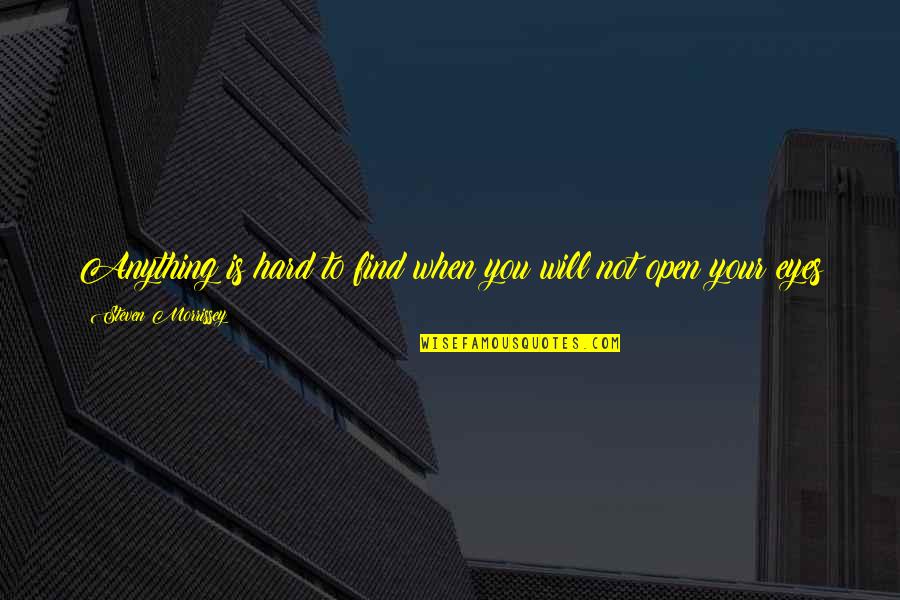 Anything is hard to find when you will not open your eyes

Steven Morrissey

WISEFAMOUSQUOTES.COM